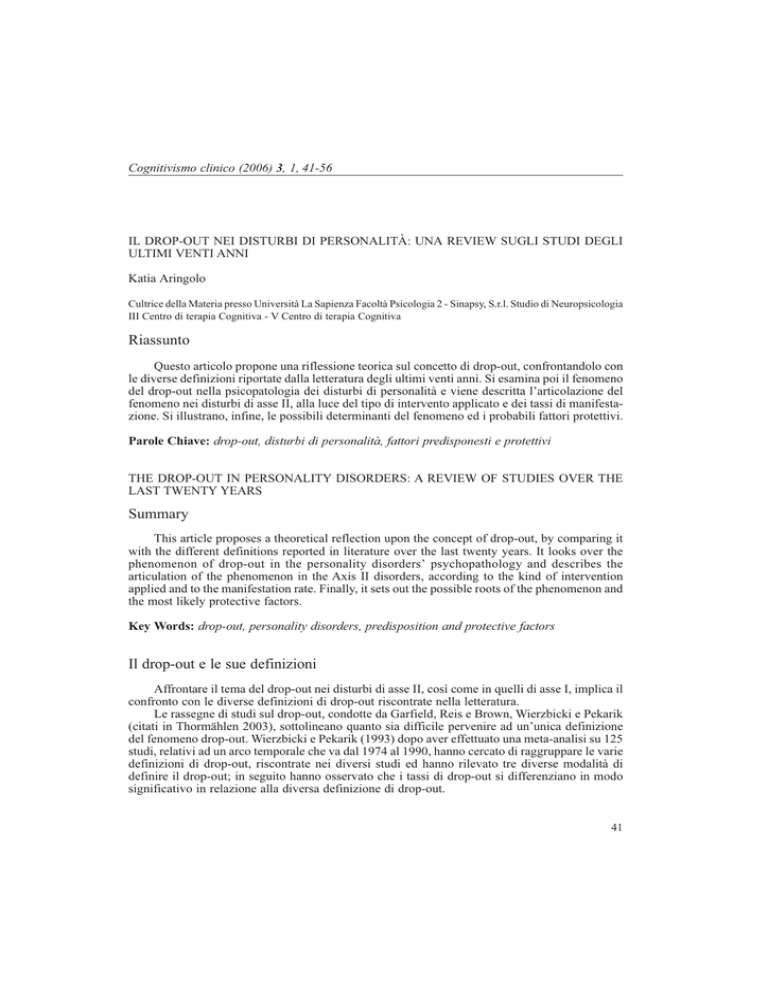 Cognitivismo clinico (2006) 3, 1, 41-56

IL DROP-OUT NEI DISTURBI DI PERSONALITÀ: UNA REVIEW SUGLI STUDI DEGLI ULTIMI VENTI ANNI

Katia Aringolo

Cultrice della Materia presso Università La Sapienza Facoltà Psicologia 2 - Sinapsy, S.r.l. Studio di Neuropsicologia III Centro di terapia Cognitiva - V Centro di terapia Cognitiva

Riassunto

Questo articolo propone una riflessione teorica sul concetto di drop-out, confrontandolo con le diverse definizioni riportate dalla letteratura degli ultimi venti anni. Si esamina poi il fenomeno del drop-out nella psicopatologia dei disturbi di personalità e viene descritta l'articolazione del fenomeno nei disturbi di asse II, alla luce del tipo di intervento applicato e dei tassi di manifestazione. Si illustrano, infine, le possibili determinanti del fenomeno ed i probabili fattori protettivi.

Parole Chiave: drop-out, disturbi di personalità, fattori predisponesti e protettivi

THE DROP-OUT IN PERSONALITY DISORDERS: A REVIEW OF STUDIES OVER THE LAST TWENTY YEARS

Summary

This article proposes a theoretical reflection upon the concept of drop-out, by comparing it with the different definitions reported in literature over the last twenty years. It looks over the phenomenon of drop-out in the personality disorders' psychopathology and describes the articulation of the phenomenon in the Axis II disorders, according to the kind of intervention applied and to the manifestation rate. Finally, it sets out the possible roots of the phenomenon and the most likely protective factors.

Key Words: drop-out, personality disorders, predisposition and protective factors

Il drop-out e le sue definizioni

Affrontare il tema del drop-out nei disturbi di asse II, così come in quelli di asse I, implica il confronto con le diverse definizioni di drop-out riscontrate nella letteratura.

Le rassegne di studi sul drop-out, condotte da Garfield, Reis e Brown, Wierzbicki e Pekarik (citati in Thormählen 2003), sottolineano quanto sia difficile pervenire ad un'unica definizione del fenomeno drop-out. Wierzbicki e Pekarik (1993) dopo aver effettuato una meta-analisi su 125 studi, relativi ad un arco temporale che va dal 1974 al 1990, hanno cercato di raggruppare le varie definizioni di drop-out, riscontrate nei diversi studi ed hanno rilevato tre diverse modalità di definire il drop-out; in seguito hanno osservato che i tassi di drop-out si differenziano in modo significativo in relazione alla diversa definizione di drop-out.

41